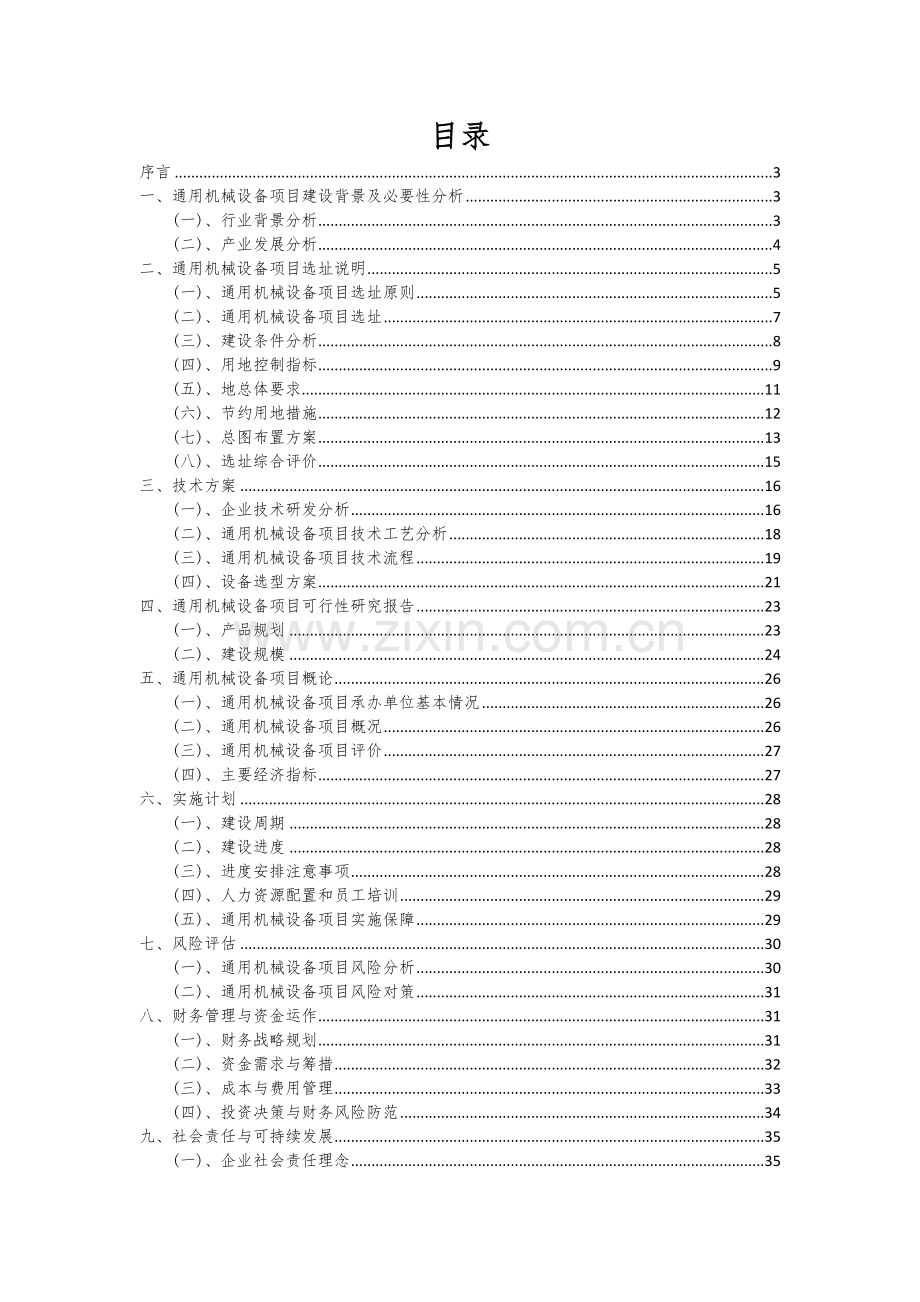 目录

序言 3

一、通用机械设备项目建设背景及必要性分析 3

(一)、行业背景分析 3

(二)、产业发展分析 4

二、通用机械设备项目选址说明 5

(一)、通用机械设备项目选址原则 5

(二)、通用机械设备项目选址 7

(三)、建设条件分析 8

(四)、用地控制指标 9

(五)、地总体要求 11

(六)、节约用地措施 12

(七)、总图布置方案 13

(八)、选址综合评价 15

三、技术方案 16

(一)、企业技术研发分析 16

(二)、通用机械设备项目技术工艺分析 18

(三)、通用机械设备项目技术流程 19

(四)、设备选型方案 21

四、通用机械设备项目可行性研究报告 23

(一)、产品规划 23

(二)、建设规模 24

五、通用机械设备项目概论 26

(一)、通用机械设备项目承办单位基本情况 26

(二)、通用机械设备项目概况 26

(三)、通用机械设备项目评价 27

(四)、主要经济指标 27

六、实施计划 28

(一)、建设周期 28

(二)、建设进度 28

(三)、进度安排注意事项 28

(四)、人力资源配置和员工培训 29

(五)、通用机械设备项目实施保障 29

七、风险评估 30

(一)、通用机械设备项目风险分析 30

(二)、通用机械设备项目风险对策 31

八、财务管理与资金运作 31

(一)、财务战略规划 31

(二)、资金需求与筹措 32

(三)、成本与费用管理 33

(四)、投资决策与财务风险防范 34

九、社会责任与可持续发展 35

(一)、企业社会责任理念 35

www.zixin.com.cn